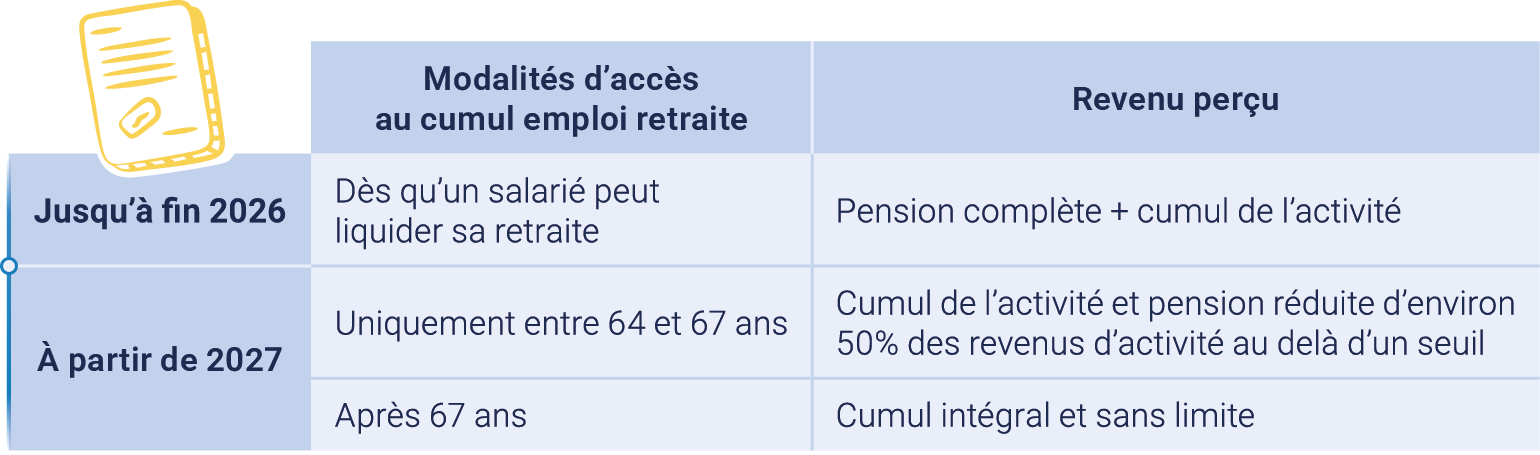 | | Modalités d'accès au cumul emploi retraite | Revenu perçu |
|---|---|---|
| Jusqu'à fin 2026 | Dès qu'un salarié peut liquider sa retraite | Pension complète + cumul de l'activité |
| À partir de 2027 | Uniquement entre 64 et 67 ans | Cumul de l'activité et pension réduite d'environ 50% des revenus d'activité au delà d'un seuil |
| | Après 67 ans | Cumul intégral et sans limite |